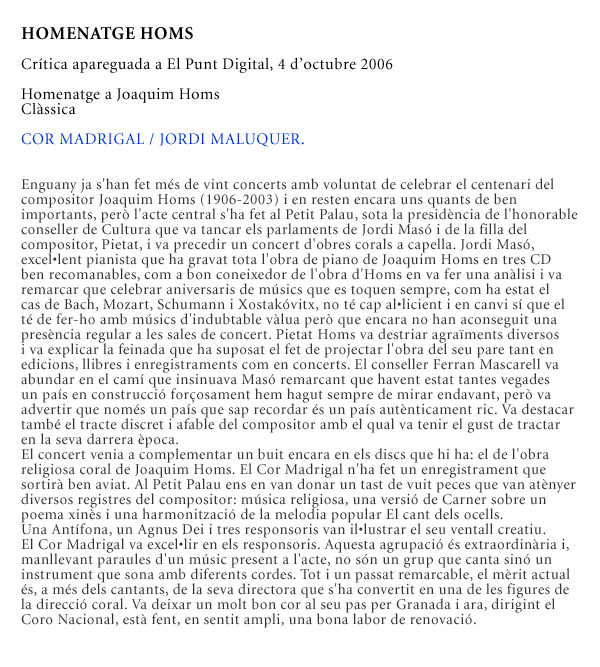 HOMENATGE HOMS

Crítica apareguada a El Punt Digital, 4 d'octubre 2006

Homenatge a Joaquim Homs
Clàssica

COR MADRIGAL / JORDI MALUQUER.

Enguany ja s'han fet més de vint concerts amb voluntat de celebrar el centenari del compositor Joaquim Homs (1906-2003) i en resten encara uns quants de ben importants, però l'acte central s'ha fet al Petit Palau, sota la presidència de l'honorable conseller de Cultura que va tancar els parlaments de Jordi Masó i de la filla del compositor, Pietat, i va precedir un concert d'obres corals a capella. Jordi Masó, excel•lent pianista que ha gravat tota l'obra de piano de Joaquim Homs en tres CD ben recomanables, com a bon coneixedor de l'obra d'Homs en va fer una anàlisi i va remarcar que celebrar aniversaris de músics que es toquen sempre, com ha estat el cas de Bach, Mozart, Schumann i Xostakóvitx, no té cap al•licient i en canvi sí que el té de fer-ho amb músics d'indubtable vàlua però que encara no han aconseguit una presència regular a les sales de concert. Pietat Homs va destriar agraïments diversos i va explicar la feinada que ha suposat el fet de projectar l'obra del seu pare tant en edicions, llibres i enregistraments com en concerts. El conseller Ferran Mascarell va abundar en el camí que insinuava Masó remarcant que havent estat tantes vegades un país en construcció forçosament hem hagut sempre de mirar endavant, però va advertir que només un país que sap recordar és un país autènticament ric. Va destacar també el tracte discret i afable del compositor amb el qual va tenir el gust de tractar en la seva darrera època.
El concert venia a complementar un buit encara en els discs que hi ha: el de l'obra religiosa coral de Joaquim Homs. El Cor Madrigal n'ha fet un enregistrament que sortirà ben aviat. Al Petit Palau ens en van donar un tast de vuit peces que van atènyer diversos registres del compositor: música religiosa, una versió de Carner sobre un poema xinès i una harmonització de la melodia popular El cant dels ocells.
Una Antífona, un Agnus Dei i tres responsoris van il•lustrar el seu ventall creatiu.
El Cor Madrigal va excel•lir en els responsoris. Aquesta agrupació és extraordinària i, manllevant paraules d'un músic present a l'acte, no són un grup que canta sinó un instrument que sona amb diferents cordes. Tot i un passat remarcable, el mèrit actual és, a més dels cantants, de la seva directora que s'ha convertit en una de les figures de la direcció coral. Va deixar un molt bon cor al seu pas per Granada i ara, dirigint el Coro Nacional, està fent, en sentit ampli, una bona labor de renovació.